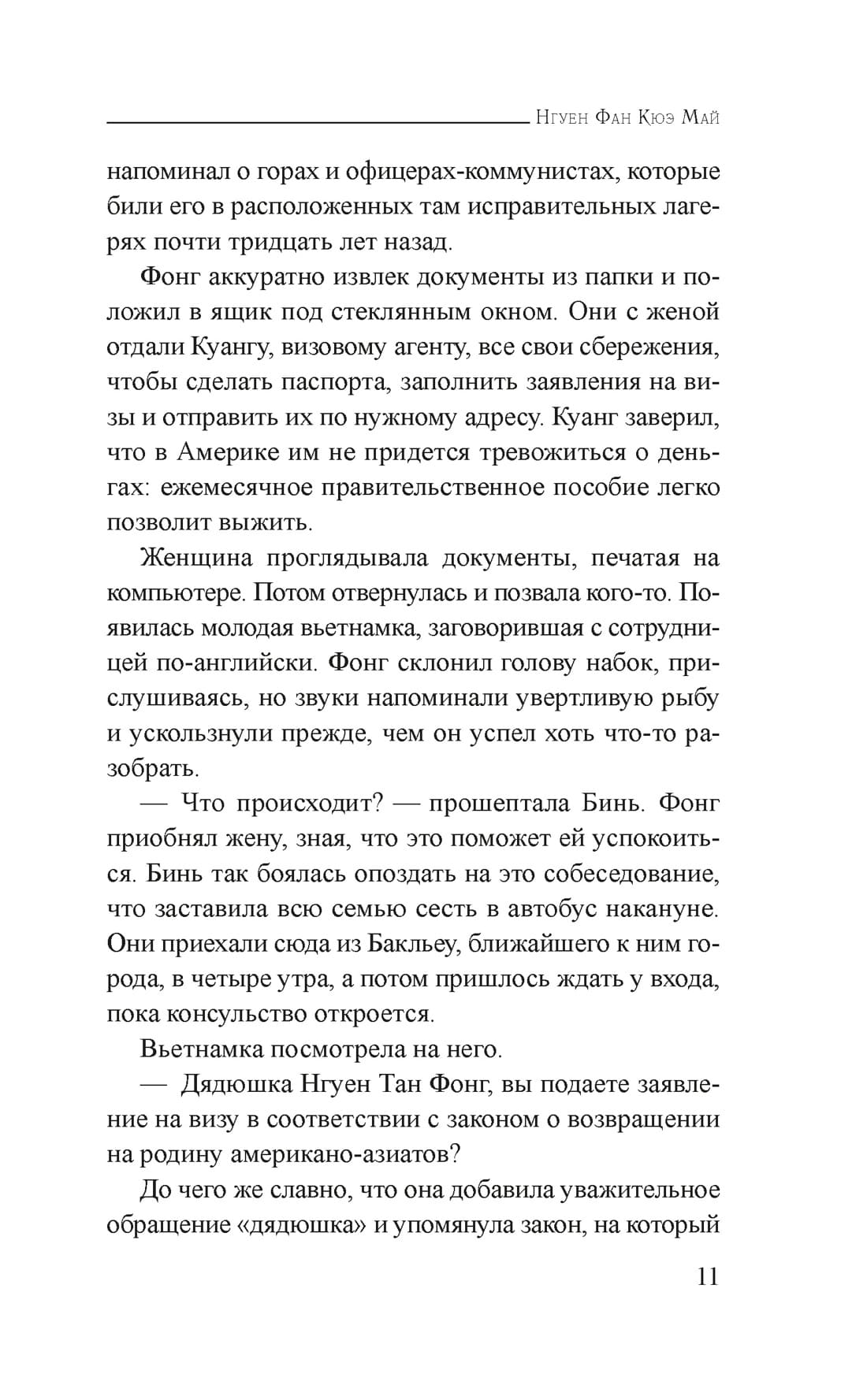 Нгуен Фан Кюэ Май

напоминал о горах и офицерах-коммунистах, которые били его в расположенных там исправительных лагерях почти тридцать лет назад.

Фонг аккуратно извлек документы из папки и положил в ящик под стеклянным окном. Они с женой отдали Куангу, визовому агенту, все свои сбережения, чтобы сделать паспорта, заполнить заявления на визы и отправить их по нужному адресу. Куанг заверил, что в Америке им не придется тревожиться о деньгах: ежемесячное правительственное пособие легко позволит выжить.

Женщина проглядывала документы, печатая на компьютере. Потом отвернулась и позвала кого-то. Появилась молодая вьетнамка, заговорившая с сотрудницей по-английски. Фонг склонил голову набок, прислушиваясь, но звуки напоминали увертливую рыбу и ускользнули прежде, чем он успел хоть что-то разобрать.

— Что происходит? — прошептала Бинь. Фонг приобнял жену, зная, что это поможет ей успокоиться. Бинь так боялась опоздать на это собеседование, что заставила всю семью сесть в автобус накануне. Они приехали сюда из Бакльеу, ближайшего к ним города, в четыре утра, а потом пришлось ждать у входа, пока консульство откроется.

Вьетнамка посмотрела на него.

— Дядюшка Нгуен Тан Фонг, вы подаете заявление на визу в соответствии с законом о возвращении на родину американо-азиатов?

До чего же славно, что она добавила уважительное обращение «дядюшка» и упомянула закон, на который

11